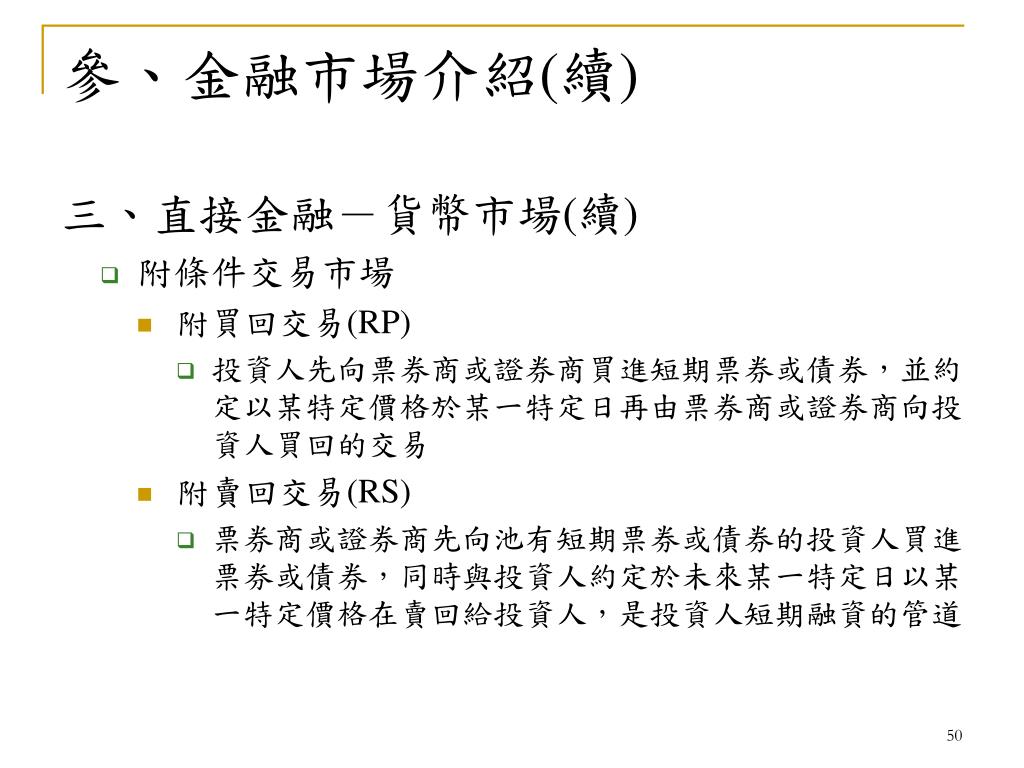 參、金融市場介紹(續)

三、直接金融－貨幣市場(續)

附條件交易市場

附買回交易(RP)

投資人先向票券商或證券商買進短期票券或債券，並約定以某特定價格於某一特定日再由票券商或證券商向投資人買回的交易

附賣回交易(RS)

票券商或證券商先向池有短期票券或債券的投資人買進票券或債券，同時與投資人約定於未來某一特定日以某一特定價格在賣回給投資人，是投資人短期融資的管道

50